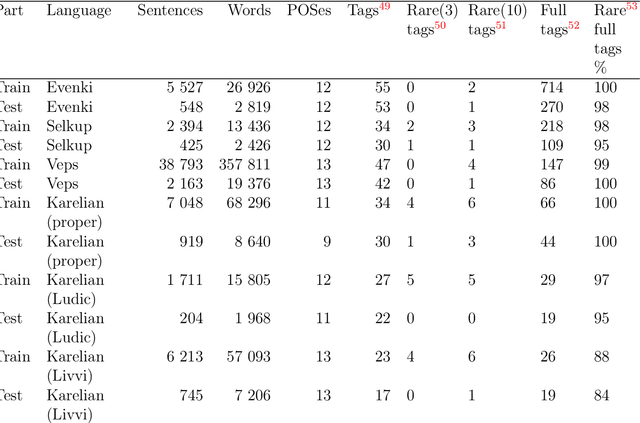 | Part | Language | Sentences | Words | POSes | Tags$^{49}$ | Rare(3) tags$^{50}$ | Rare(10) tags$^{51}$ | Full tags$^{52}$ | Rare$^{53}$ full tags % |
|---|---|---|---|---|---|---|---|---|---|
| Train | Evenki | 5 527 | 26 926 | 12 | 55 | 0 | 2 | 714 | 100 |
| Test | Evenki | 548 | 2 819 | 12 | 53 | 0 | 1 | 270 | 98 |
| Train | Selkup | 2 394 | 13 436 | 12 | 34 | 2 | 3 | 218 | 98 |
| Test | Selkup | 425 | 2 426 | 12 | 30 | 1 | 1 | 109 | 95 |
| Train | Veps | 38 793 | 357 811 | 13 | 47 | 0 | 4 | 147 | 99 |
| Test | Veps | 2 163 | 19 376 | 13 | 42 | 0 | 1 | 86 | 100 |
| Train | Karelian (proper) | 7 048 | 68 296 | 11 | 34 | 4 | 6 | 66 | 100 |
| Test | Karelian (proper) | 919 | 8 640 | 9 | 30 | 1 | 3 | 44 | 100 |
| Train | Karelian (Ludic) | 1 711 | 15 805 | 12 | 27 | 5 | 5 | 29 | 97 |
| Test | Karelian (Ludic) | 204 | 1 968 | 11 | 22 | 0 | 0 | 19 | 95 |
| Train | Karelian (Livvi) | 6 213 | 57 093 | 13 | 23 | 4 | 6 | 26 | 88 |
| Test | Karelian (Livvi) | 745 | 7 206 | 13 | 17 | 0 | 1 | 19 | 84 |